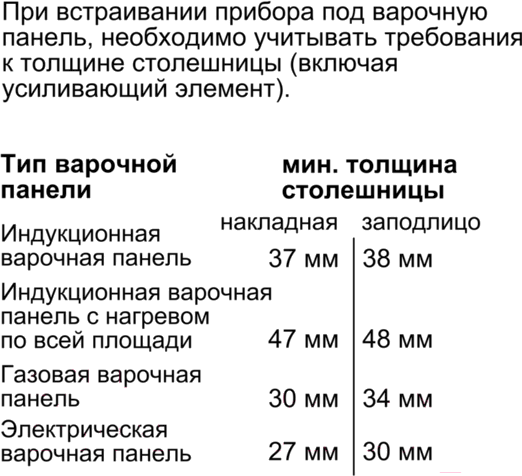 При встраивании прибора под варочную панель, необходимо учитывать требования к толщине столешницы (включая усиливающий элемент).

| Тип варочной панели | мин. толщина столешницы | |
|---|---|---|
| | накладная | заподлицо |
| Индукционная варочная панель | 37 мм | 38 мм |
| Индукционная варочная панель с нагревом по всей площади | 47 мм | 48 мм |
| Газовая варочная панель | 30 мм | 34 мм |
| Электрическая варочная панель | 27 мм | 30 мм |